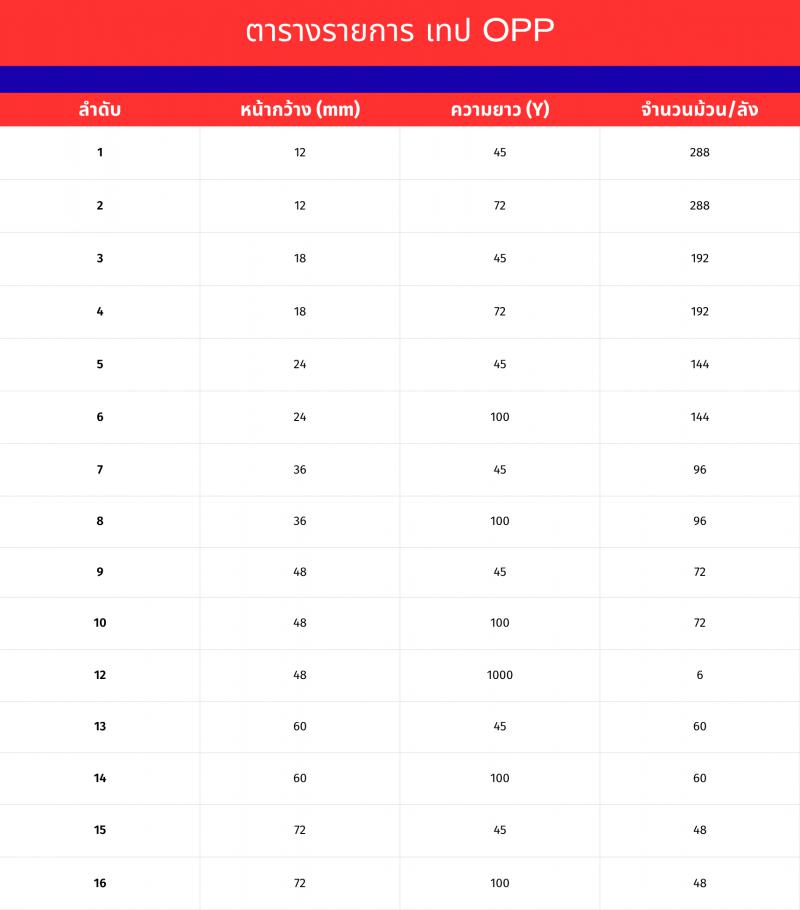 ตารางรายการ เทป OPP

| ลำดับ | หน้ากว้าง (mm) | ความยาว (Y) | จำนวนม้วน/ลัง |
|---|---|---|---|
| 1 | 12 | 45 | 288 |
| 2 | 12 | 72 | 288 |
| 3 | 18 | 45 | 192 |
| 4 | 18 | 72 | 192 |
| 5 | 24 | 45 | 144 |
| 6 | 24 | 100 | 144 |
| 7 | 36 | 45 | 96 |
| 8 | 36 | 100 | 96 |
| 9 | 48 | 45 | 72 |
| 10 | 48 | 100 | 72 |
| 12 | 48 | 1000 | 6 |
| 13 | 60 | 45 | 60 |
| 14 | 60 | 100 | 60 |
| 15 | 72 | 45 | 48 |
| 16 | 72 | 100 | 48 |